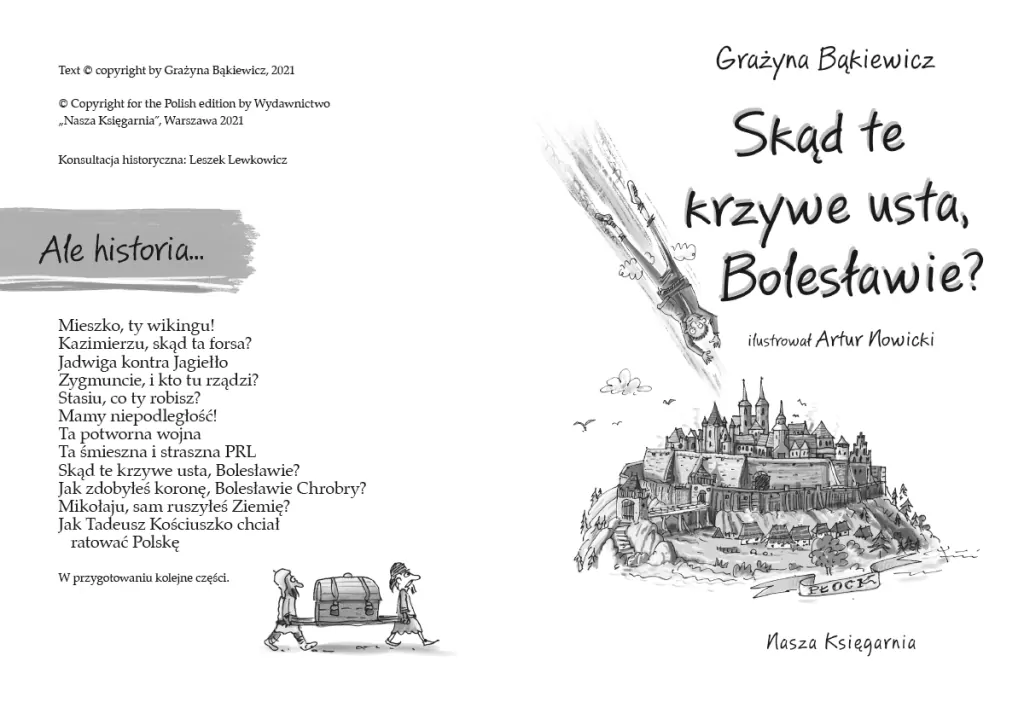 Text © copyright by Grażyna Bąkiewicz, 2021

© Copyright for the Polish edition by Wydawnictwo „Nasza Księgarnia", Warszawa 2021

Konsultacja historyczna: Leszek Lewkowicz

Ale historia...

Mieszko, ty wikingu!
Kazimierzu, skąd ta forsa?
Jadwiga kontra Jagiełło
Zygmuncie, i kto tu rządzi?
Stasiu, co ty robisz?
Mamy niepodległość!
Ta potworna wojna
Ta śmieszna i straszna PRL
Skąd te krzywe usta, Bolesławie?
Jak zdobyłeś koronę, Bolesławie Chrobry?
Mikołaju, sam ruszyłeś Ziemię?
Jak Tadeusz Kościuszko chciał ratować Polskę

W przygotowaniu kolejne części.

Grażyna Bąkiewicz

Skąd te krzywe usta, Bolesławie?

ilustrował Artur Nowicki

PŁOCK

Nasza Księgarnia